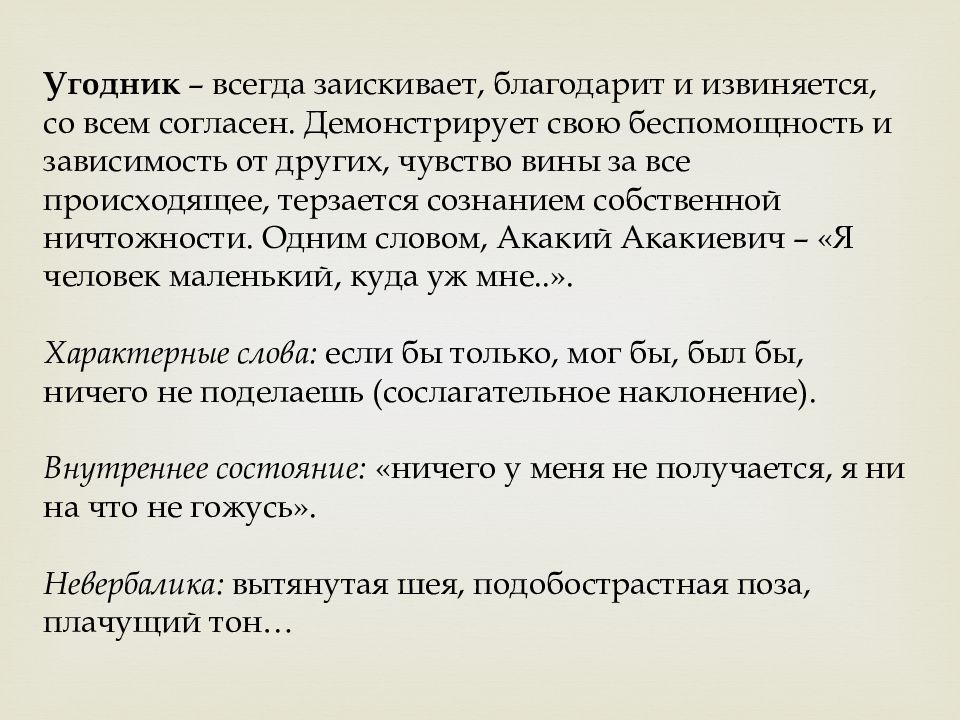 Угодник – всегда заискивает, благодарит и извиняется, со всем согласен. Демонстрирует свою беспомощность и зависимость от других, чувство вины за все происходящее, терзается сознанием собственной ничтожности. Одним словом, Акакий Акакиевич – «Я человек маленький, куда уж мне..».

Характерные слова: если бы только, мог бы, был бы, ничего не поделаешь (сослагательное наклонение).

Внутреннее состояние: «ничего у меня не получается, я ни на что не гожусь».

Невербалика: вытянутая шея, подобострастная поза, плачущий тон…